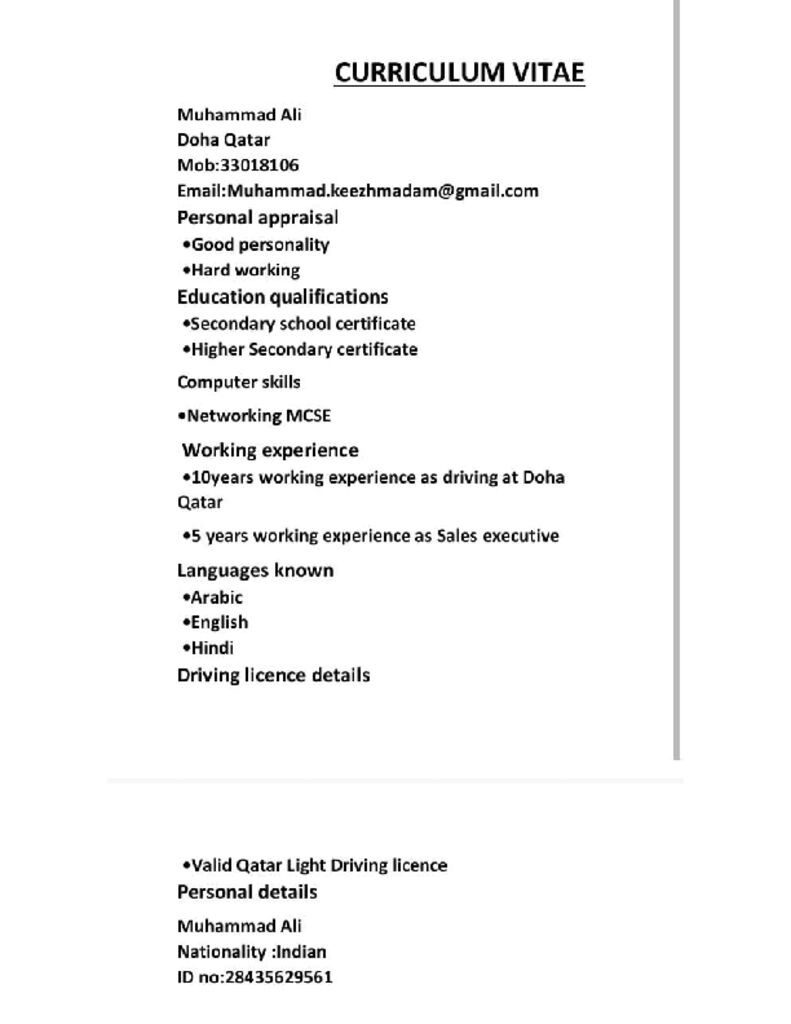 CURRICULUM VITAE

Muhammad Ali
Doha Qatar
Mob:33018106
Email:Muhammad.keezhmadam@gmail.com

Personal appraisal
•Good personality
•Hard working

Education qualifications
•Secondary school certificate
•Higher Secondary certificate

Computer skills
•Networking MCSE

Working experience
•10years working experience as driving at Doha Qatar
•5 years working experience as Sales executive

Languages known
•Arabic
•English
•Hindi

Driving licence details
•Valid Qatar Light Driving licence

Personal details
Muhammad Ali
Nationality :Indian
ID no:28435629561